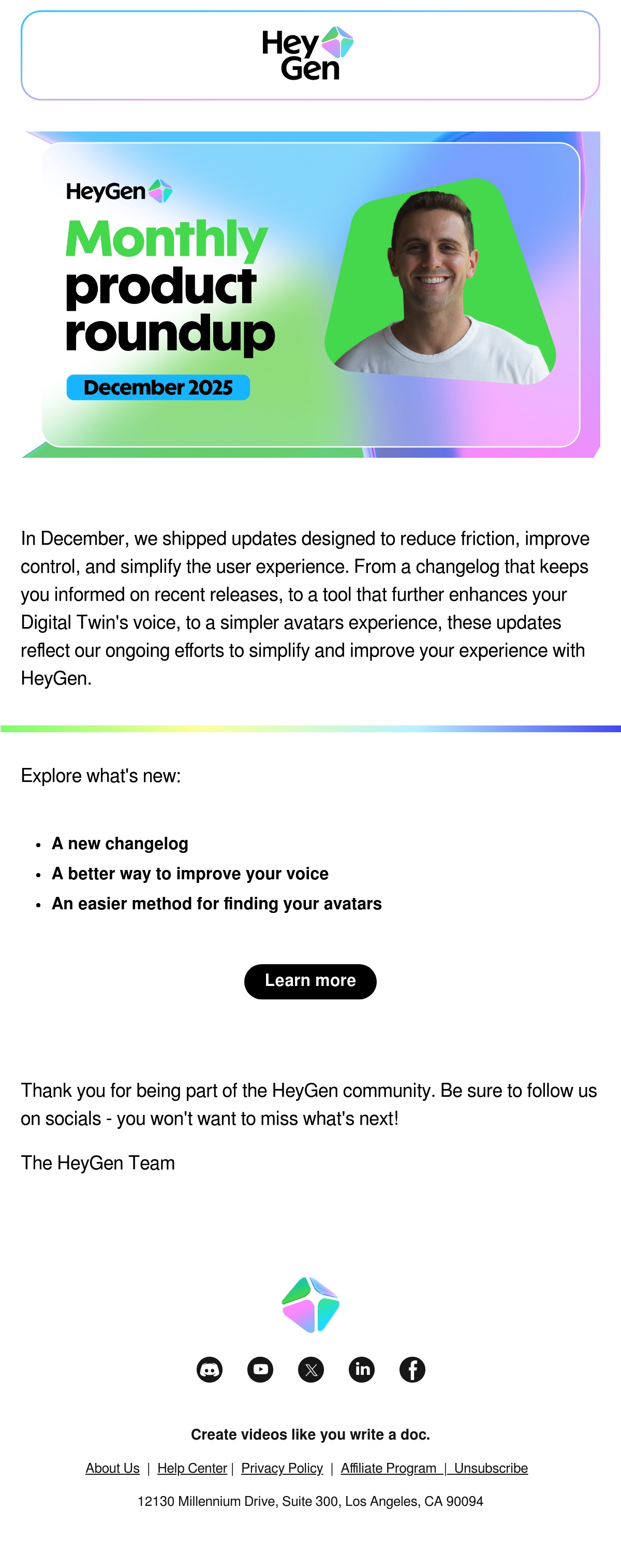 Hey Gen

HeyGen

Monthly product roundup

December 2025

In December, we shipped updates designed to reduce friction, improve control, and simplify the user experience. From a changelog that keeps you informed on recent releases, to a tool that further enhances your Digital Twin's voice, to a simpler avatars experience, these updates reflect our ongoing efforts to simplify and improve your experience with HeyGen.

Explore what's new:

• A new changelog
• A better way to improve your voice
• An easier method for finding your avatars

Learn more

Thank you for being part of the HeyGen community. Be sure to follow us on socials - you won't want to miss what's next!

The HeyGen Team

Create videos like you write a doc.

About Us | Help Center | Privacy Policy | Affiliate Program | Unsubscribe

12130 Millennium Drive, Suite 300, Los Angeles, CA 90094